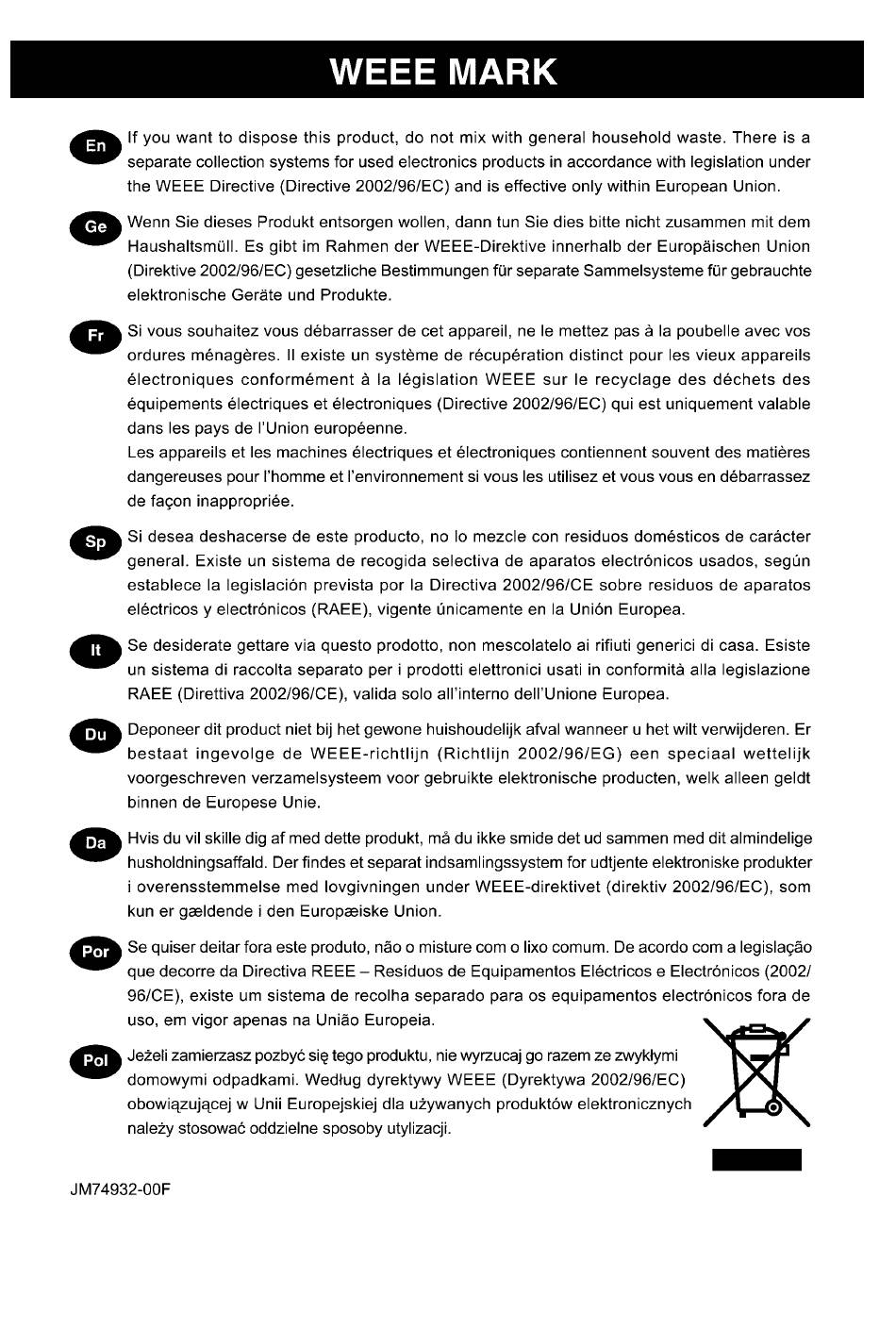 WEEE MARK

En If you want to dispose this product, do not mix with general household waste. There is a separate collection systems for used electronics products in accordance with legislation under the WEEE Directive (Directive 2002/96/EC) and is effective only within European Union.

Ge Wenn Sie dieses Produkt entsorgen wollen, dann tun Sie dies bitte nicht zusammen mit dem Haushaltsmüll. Es gibt im Rahmen der WEEE-Direktive innerhalb der Europäischen Union (Direktive 2002/96/EC) gesetzliche Bestimmungen für separate Sammelsysteme für gebrauchte elektronische Geräte und Produkte.

Fr Si vous souhaitez vous débarrasser de cet appareil, ne le mettez pas à la poubelle avec vos ordures ménagères. Il existe un système de récupération distinct pour les vieux appareils électroniques conformément à la législation WEEE sur le recyclage des déchets des équipements électriques et électroniques (Directive 2002/96/EC) qui est uniquement valable dans les pays de l'Union européenne.
Les appareils et les machines électriques et électroniques contiennent souvent des matières dangereuses pour l'homme et l'environnement si vous les utilisez et vous vous en débarrassez de façon inappropriée.

Sp Si desea deshacerse de este producto, no lo mezcle con residuos domésticos de carácter general. Existe un sistema de recogida selectiva de aparatos electrónicos usados, según establece la legislación prevista por la Directiva 2002/96/CE sobre residuos de aparatos eléctricos y electrónicos (RAEE), vigente únicamente en la Unión Europea.

It Se desiderate gettare via questo prodotto, non mescolatelo ai rifiuti generici di casa. Esiste un sistema di raccolta separato per i prodotti elettronici usati in conformità alla legislazione RAEE (Direttiva 2002/96/CE), valida solo all'interno dell'Unione Europea.

Du Deponeer dit product niet bij het gewone huishoudelijk afval wanneer u het wilt verwijderen. Er bestaat ingevolge de WEEE-richtlijn (Richtlijn 2002/96/EG) een speciaal wettelijk voorgeschreven verzamelsysteem voor gebruikte elektronische producten, welk alleen geldt binnen de Europese Unie.

Da Hvis du vil skille dig af med dette produkt, må du ikke smide det ud sammen med dit almindelige husholdningsaffald. Der findes et separat indsamlingssystem for udtjente elektroniske produkter i overensstemmelse med lovgivningen under WEEE-direktivet (direktiv 2002/96/EC), som kun er gældende i den Europæiske Union.

Por Se quiser deitar fora este produto, não o misture com o lixo comum. De acordo com a legislação que decorre da Directiva REEE – Resíduos de Equipamentos Eléctricos e Electrónicos (2002/96/CE), existe um sistema de recolha separado para os equipamentos electrónicos fora de uso, em vigor apenas na União Europeia.

Pol Jeżeli zamierzasz pozbyć się tego produktu, nie wyrzucaj go razem ze zwykłymi domowymi odpadkami. Według dyrektywy WEEE (Dyrektywa 2002/96/EC) obowiązującej w Unii Europejskiej dla używanych produktów elektronicznych należy stosować oddzielne sposoby utylizacji.

JM74932-00F